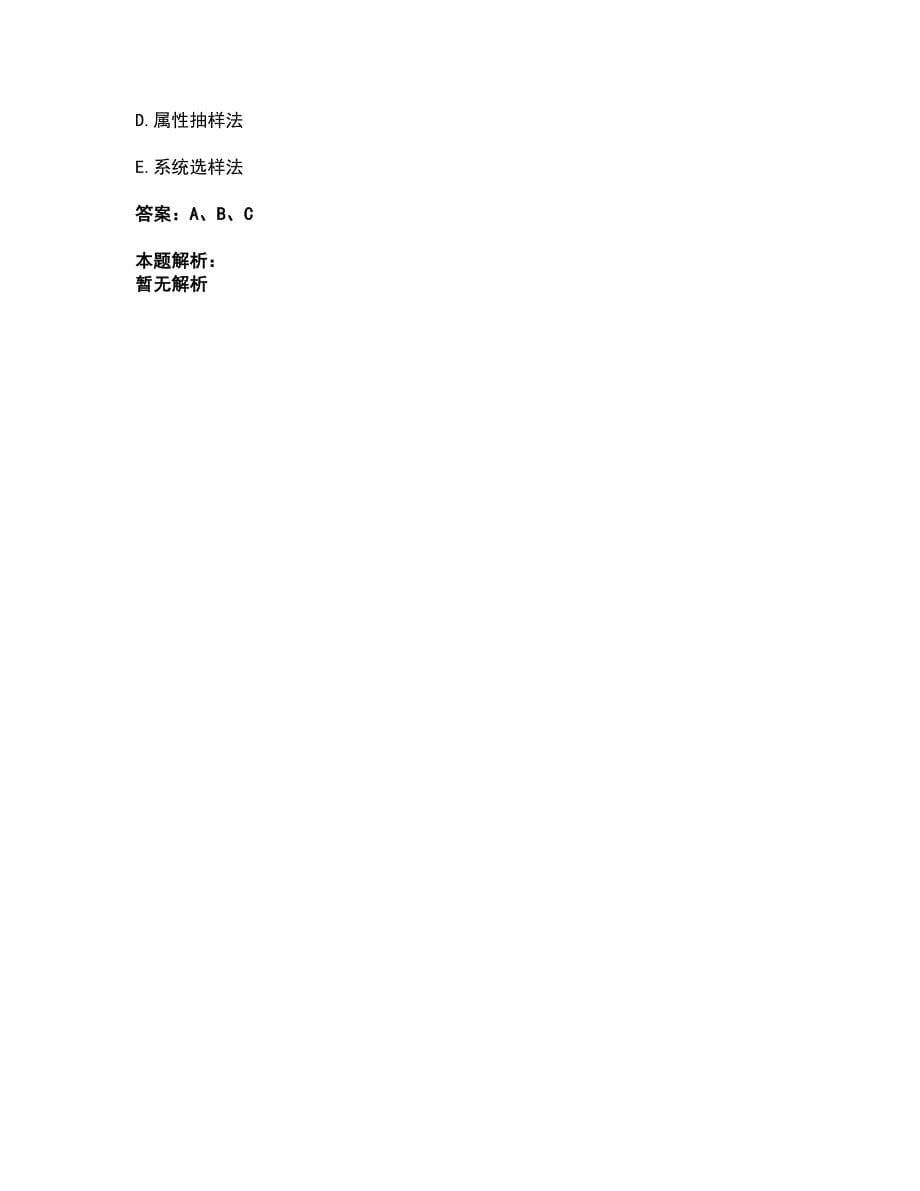 D.属性抽样法

E.系统选样法

答案：A、B、C

本题解析：
暂无解析